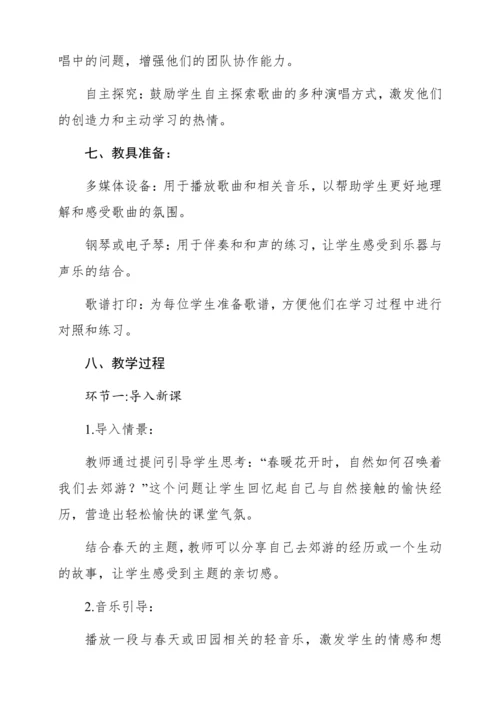 唱中的问题，增强他们的团队协作能力。

自主探究：鼓励学生自主探索歌曲的多种演唱方式，激发他们的创造力和主动学习的热情。

七、教具准备：

多媒体设备：用于播放歌曲和相关音乐，以帮助学生更好地理解和感受歌曲的氛围。

钢琴或电子琴：用于伴奏和和声的练习，让学生感受到乐器与声乐的结合。

歌谱打印：为每位学生准备歌谱，方便他们在学习过程中进行对照和练习。

八、教学过程

环节一:导入新课

1.导入情景：

教师通过提问引导学生思考：“春暖花开时，自然如何召唤着我们去郊游？”这个问题让学生回忆起自己与自然接触的愉快经历，营造出轻松愉快的课堂气氛。

结合春天的主题，教师可以分享自己去郊游的经历或一个生动的故事，让学生感受到主题的亲切感。

2.音乐引导：

播放一段与春天或田园相关的轻音乐，激发学生的情感和想